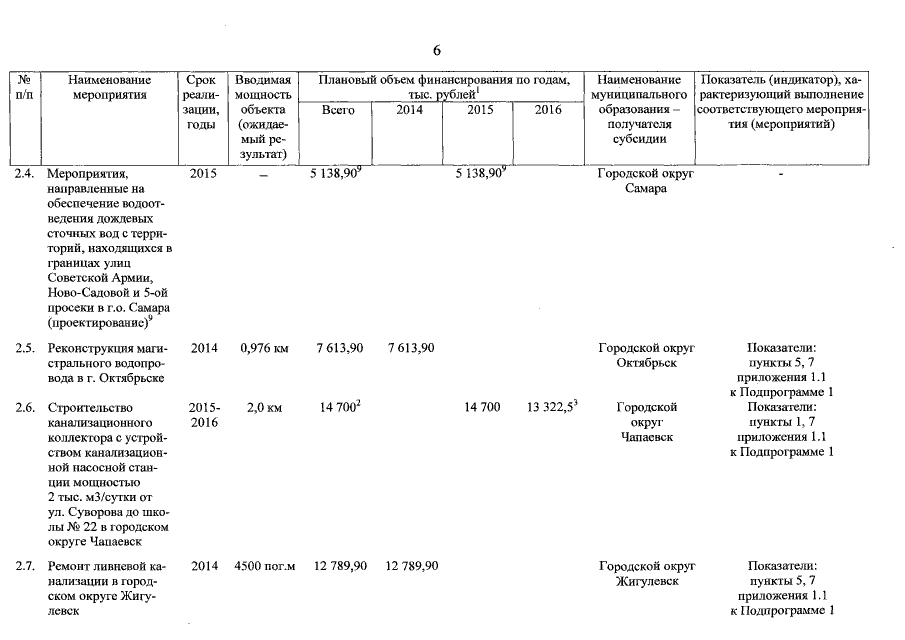 6

| № п/п | Наименование мероприятия | Срок реализации, годы | Вводимая мощность объекта (ожидаемый результат) | Плановый объем финансирования по годам, тыс. рублей$^1$ Всего | 2014 | 2015 | 2016 | Наименование муниципального образования – получателя субсидии | Показатель (индикатор), характеризующий выполнение соответствующего мероприятия (мероприятий) |
|---|---|---|---|---|---|---|---|---|---|
| 2.4. | Мероприятия, направленные на обеспечение водоотведения дождевых сточных вод с территорий, находящихся в границах улиц Советской Армии, Ново-Садовой и 5-ой просеки в г.о. Самара (проектирование)$^9$ | 2015 | – | 5 138,90$^9$ | | 5 138,90$^9$ | | Городской округ Самара | - |
| 2.5. | Реконструкция магистрального водопровода в г. Октябрьске | 2014 | 0,976 км | 7 613,90 | 7 613,90 | | | Городской округ Октябрьск | Показатели: пункты 5, 7 приложения 1.1 к Подпрограмме 1 |
| 2.6. | Строительство канализационного коллектора с устройством канализационной насосной станции мощностью 2 тыс. м3/сутки от ул. Суворова до школы № 22 в городском округе Чапаевск | 2015-2016 | 2,0 км | 14 700$^2$ | | 14 700 | 13 322,5$^3$ | Городской округ Чапаевск | Показатели: пункты 1, 7 приложения 1.1 к Подпрограмме 1 |
| 2.7. | Ремонт ливневой канализации в городском округе Жигулевск | 2014 | 4500 пог.м | 12 789,90 | 12 789,90 | | | Городской округ Жигулевск | Показатели: пункты 5, 7 приложения 1.1 к Подпрограмме 1 |